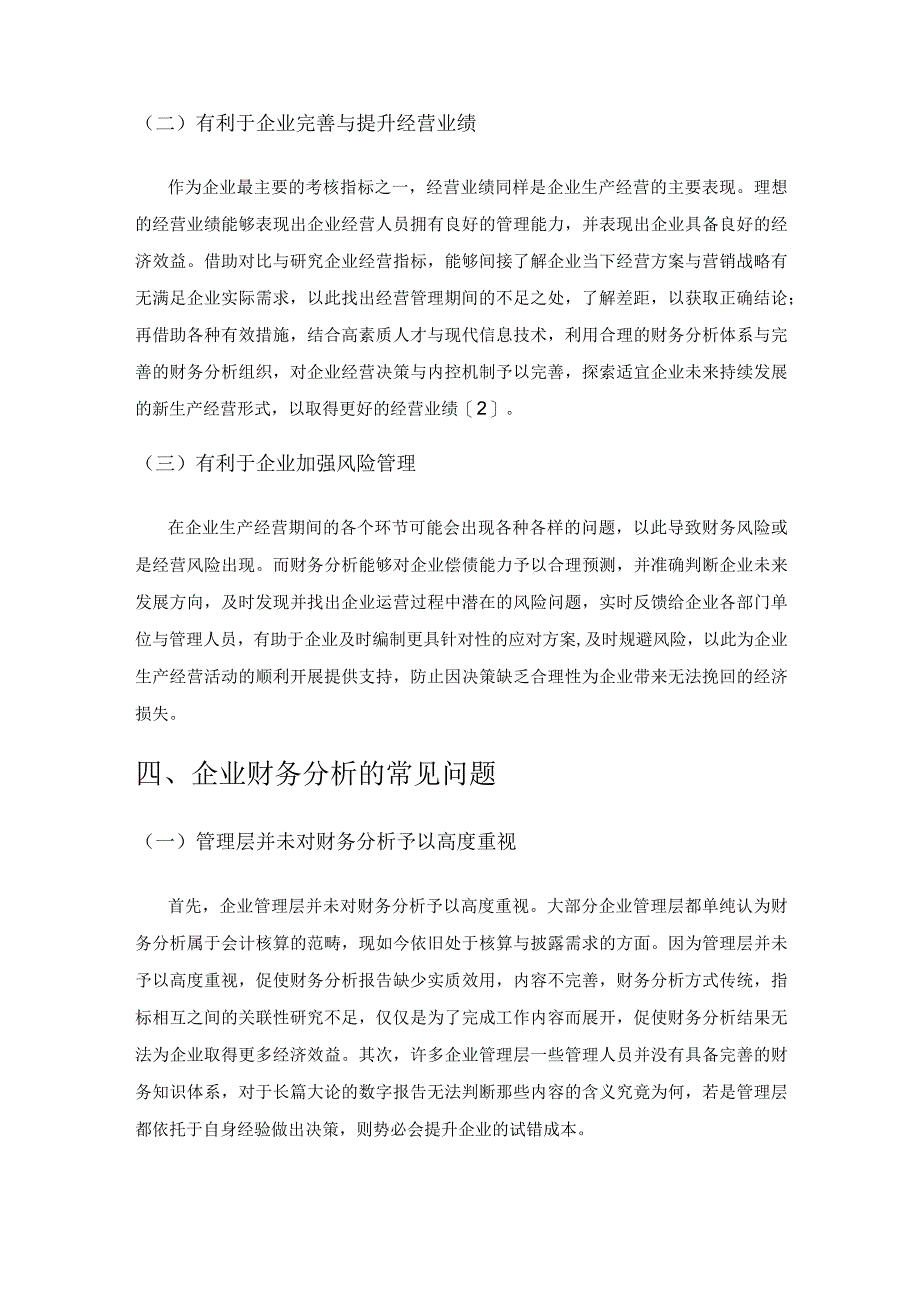 （二）有利于企业完善与提升经营业绩

作为企业最主要的考核指标之一，经营业绩同样是企业生产经营的主要表现。理想的经营业绩能够表现出企业经营人员拥有良好的管理能力，并表现出企业具备良好的经济效益。借助对比与研究企业经营指标，能够间接了解企业当下经营方案与营销战略有无满足企业实际需求，以此找出经营管理期间的不足之处，了解差距，以获取正确结论；再借助各种有效措施，结合高素质人才与现代信息技术，利用合理的财务分析体系与完善的财务分析组织，对企业经营决策与内控机制予以完善，探索适宜企业未来持续发展的新生产经营形式，以取得更好的经营业绩〔2〕。

（三）有利于企业加强风险管理

在企业生产经营期间的各个环节可能会出现各种各样的问题，以此导致财务风险或是经营风险出现。而财务分析能够对企业偿债能力予以合理预测，并准确判断企业未来发展方向，及时发现并找出企业运营过程中潜在的风险问题，实时反馈给企业各部门单位与管理人员，有助于企业及时编制更具针对性的应对方案，及时规避风险，以此为企业生产经营活动的顺利开展提供支持，防止因决策缺乏合理性为企业带来无法挽回的经济损失。

四、企业财务分析的常见问题

（一）管理层并未对财务分析予以高度重视

首先，企业管理层并未对财务分析予以高度重视。大部分企业管理层都单纯认为财务分析属于会计核算的范畴，现如今依旧处于核算与披露需求的方面。因为管理层并未予以高度重视，促使财务分析报告缺少实质效用，内容不完善，财务分析方式传统，指标相互之间的关联性研究不足，仅仅是为了完成工作内容而展开，促使财务分析结果无法为企业取得更多经济效益。其次，许多企业管理层一些管理人员并没有具备完善的财务知识体系，对于长篇大论的数字报告无法判断那些内容的含义究竟为何，若是管理层都依托于自身经验做出决策，则势必会提升企业的试错成本。